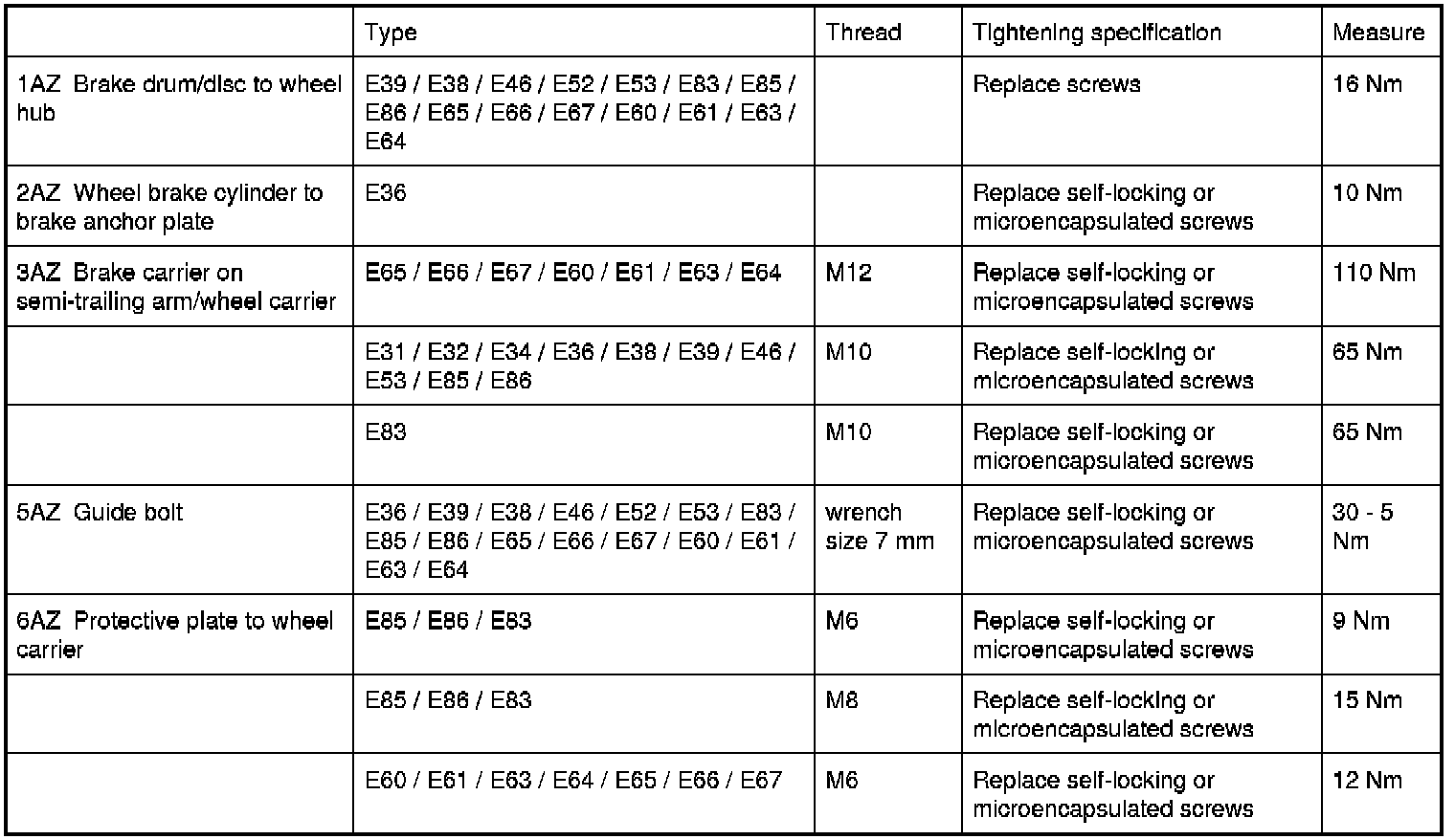 | | Type | Thread | Tightening specification | Measure |
|---|---|---|---|---|
| 1AZ Brake drum/disc to wheel hub | E39 / E38 / E46 / E52 / E53 / E83 / E85 / E86 / E65 / E66 / E67 / E60 / E61 / E63 / E64 | | Replace screws | 16 Nm |
| 2AZ Wheel brake cylinder to brake anchor plate | E36 | | Replace self-locking or microencapsulated screws | 10 Nm |
| 3AZ Brake carrier on semi-trailing arm/wheel carrier | E65 / E66 / E67 / E60 / E61 / E63 / E64 | M12 | Replace self-locking or microencapsulated screws | 110 Nm |
| | E31 / E32 / E34 / E36 / E38 / E39 / E46 / E53 / E85 / E86 | M10 | Replace self-locking or microencapsulated screws | 65 Nm |
| | E83 | M10 | Replace self-locking or microencapsulated screws | 65 Nm |
| 5AZ Guide bolt | E36 / E39 / E38 / E46 / E52 / E53 / E83 / E85 / E86 / E65 / E66 / E67 / E60 / E61 / E63 / E64 | wrench size 7 mm | Replace self-locking or microencapsulated screws | 30 - 5 Nm |
| 6AZ Protective plate to wheel carrier | E85 / E86 / E83 | M6 | Replace self-locking or microencapsulated screws | 9 Nm |
| | E85 / E86 / E83 | M8 | Replace self-locking or microencapsulated screws | 15 Nm |
| | E60 / E61 / E63 / E64 / E65 / E66 / E67 | M6 | Replace self-locking or microencapsulated screws | 12 Nm |